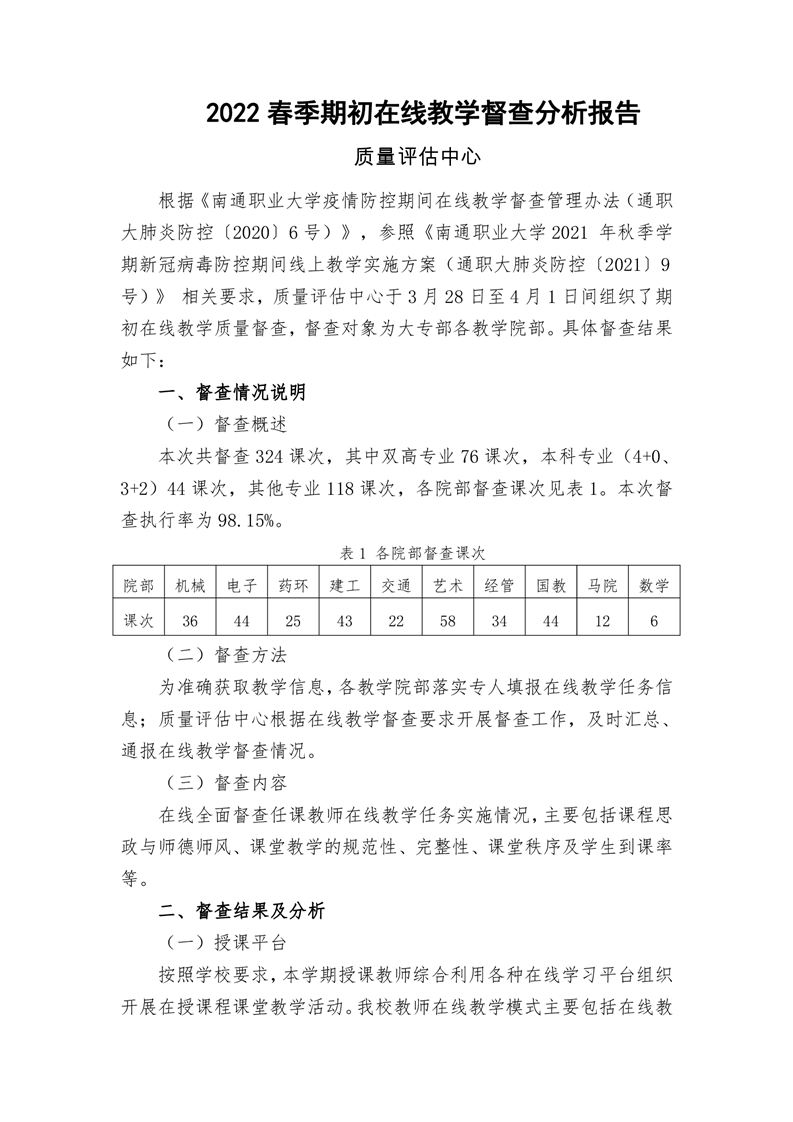 2022 春季期初在线教学督查分析报告

质量评估中心

根据《南通职业大学疫情防控期间在线教学督查管理办法（通职大肺炎防控〔2020〕6 号）》，参照《南通职业大学 2021 年秋季学期新冠病毒防控期间线上教学实施方案（通职大肺炎防控〔2021〕9 号）》 相关要求，质量评估中心于 3 月 28 日至 4 月 1 日间组织了期初在线教学质量督查，督查对象为大专部各教学院部。具体督查结果如下：

一、督查情况说明

（一）督查概述

本次共督查 324 课次，其中双高专业 76 课次，本科专业（4+0、3+2）44 课次，其他专业 118 课次，各院部督查课次见表 1。本次督查执行率为 98.15%。

表 1 各院部督查课次

| 院部 | 机械 | 电子 | 药环 | 建工 | 交通 | 艺术 | 经管 | 国教 | 马院 | 数学 |
|---|---|---|---|---|---|---|---|---|---|---|
| 课次 | 36 | 44 | 25 | 43 | 22 | 58 | 34 | 44 | 12 | 6 |

（二）督查方法

为准确获取教学信息，各教学院部落实专人填报在线教学任务信息；质量评估中心根据在线教学督查要求开展督查工作，及时汇总、通报在线教学督查情况。

（三）督查内容

在线全面督查任课教师在线教学任务实施情况，主要包括课程思政与师德师风、课堂教学的规范性、完整性、课堂秩序及学生到课率等。

二、督查结果及分析

（一）授课平台

按照学校要求，本学期授课教师综合利用各种在线学习平台组织开展在授课程课堂教学活动。我校教师在线教学模式主要包括在线教